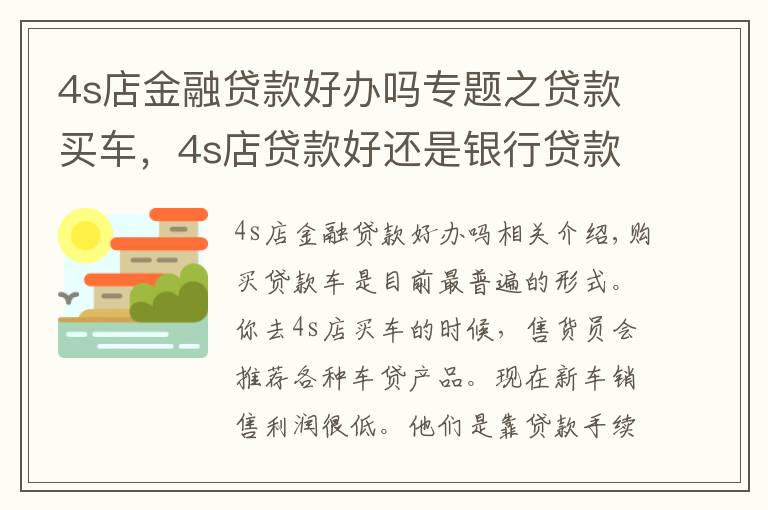 4s店金融贷款好办吗专题之贷款买车，4s店贷款好还是银行贷款

4s店金融贷款好办吗相关介绍，购买贷款车是目前最普遍的形式。你去4s店买车的时候，售货员会推荐各种车贷产品。现在新车销售利润很低。他们是靠贷款手续